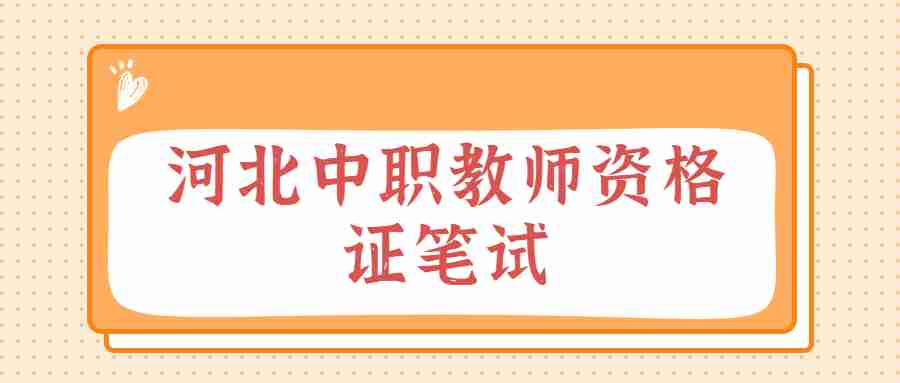 河北中职教师资格证笔试